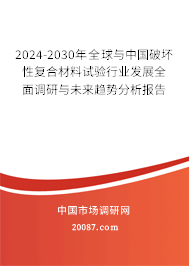 2024-2030年全球与中国破坏性复合材料试验行业发展全面调研与未来趋势分析报告

中国市场调研网

20087.com